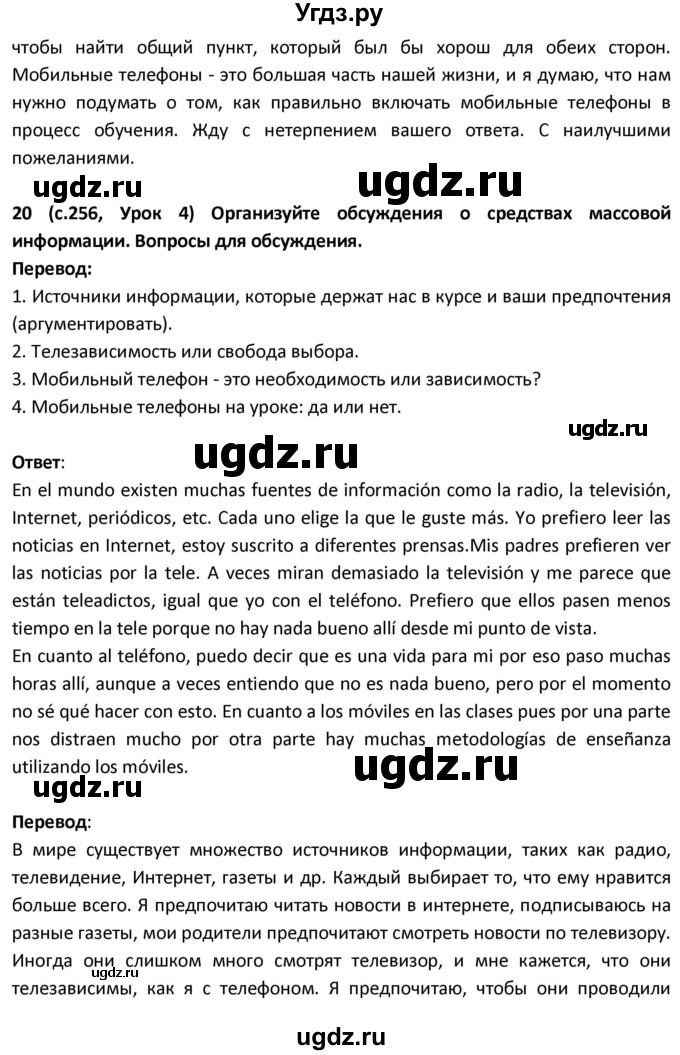 Угдз.ру

чтобы найти общий пункт, который был бы хорош для обеих сторон. Мобильные телефоны - это большая часть нашей жизни, и я думаю, что нам нужно подумать о том, как правильно включать мобильные телефоны в процесс обучения. Жду с нетерпением вашего ответа. С наилучшими пожеланиями.

ugdz.ru ugdz.ru

20 (с.256, Урок 4) Организуйте обсуждения о средствах массовой информации. Вопросы для обсуждения.

Перевод:

1. Источники информации, которые держат нас в курсе и ваши предпочтения (аргументировать).
2. Телезависимость или свобода выбора.
3. Мобильный телефон - это необходимость или зависимость?
4. Мобильные телефоны на уроке: да или нет.

ugdz.ru

Ответ: ugdz.ru

En el mundo existen muchas fuentes de información como la radio, la televisión, Internet, periódicos, etc. Cada uno elige la que le guste más. Yo prefiero leer las noticias en Internet, estoy suscrito a diferentes prensas.Mis padres prefieren ver las noticias por la tele. A veces miran demasiado la televisión y me parece que están teleadictos, igual que yo con el teléfono. Prefiero que ellos pasen menos tiempo en la tele porque no hay nada bueno allí desde mi punto de vista.

En cuanto al teléfono, puedo decir que es una vida para mi por eso paso muchas horas allí, aunque a veces entiendo que no es nada bueno, pero por el momento no sé qué hacer con esto. En cuanto a los móviles en las clases pues por una parte nos distraen mucho por otra parte hay muchas metodologías de enseñanza utilizando los móviles.

ugdz.ru ugdz.ru

Перевод:

В мире существует множество источников информации, таких как радио, телевидение, Интернет, газеты и др. Каждый выбирает то, что ему нравится больше всего. Я предпочитаю читать новости в интернете, подписываюсь на разные газеты, мои родители предпочитают смотреть новости по телевизору. Иногда они слишком много смотрят телевизор, и мне кажется, что они телезависимы, как я с телефоном. Я предпочитаю, чтобы они проводили

ugdz.ru